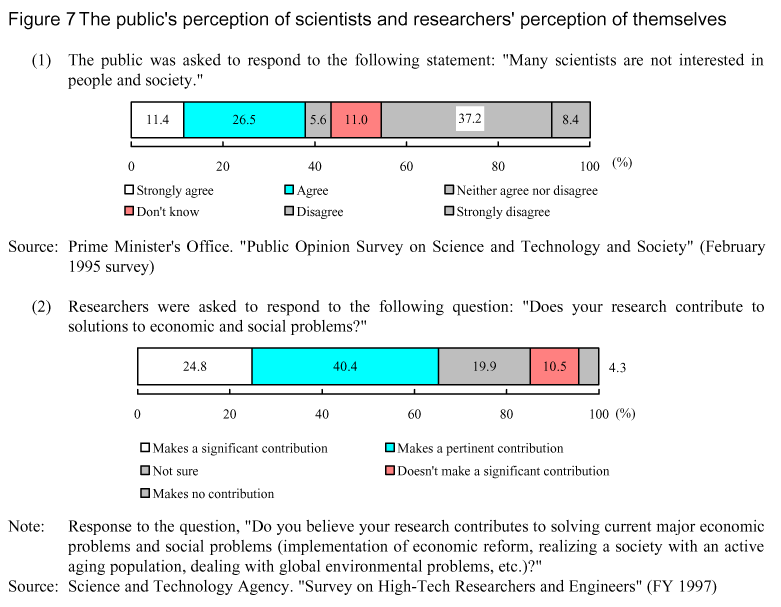 Figure 7 The public's perception of scientists and researchers' perception of themselves

(1) The public was asked to respond to the following statement: "Many scientists are not interested in people and society."

11.4 26.5 5.6 11.0 37.2 8.4

0 20 40 60 80 100 (%)

Strongly agree
Agree
Neither agree nor disagree
Don't know
Disagree
Strongly disagree

Source: Prime Minister's Office. "Public Opinion Survey on Science and Technology and Society" (February 1995 survey)

(2) Researchers were asked to respond to the following question: "Does your research contribute to solutions to economic and social problems?"

24.8 40.4 19.9 10.5 4.3

0 20 40 60 80 100 (%)

Makes a significant contribution
Makes a pertinent contribution
Not sure
Doesn't make a significant contribution
Makes no contribution

Note: Response to the question, "Do you believe your research contributes to solving current major economic problems and social problems (implementation of economic reform, realizing a society with an active aging population, dealing with global environmental problems, etc.)?"
Source: Science and Technology Agency. "Survey on High-Tech Researchers and Engineers" (FY 1997)